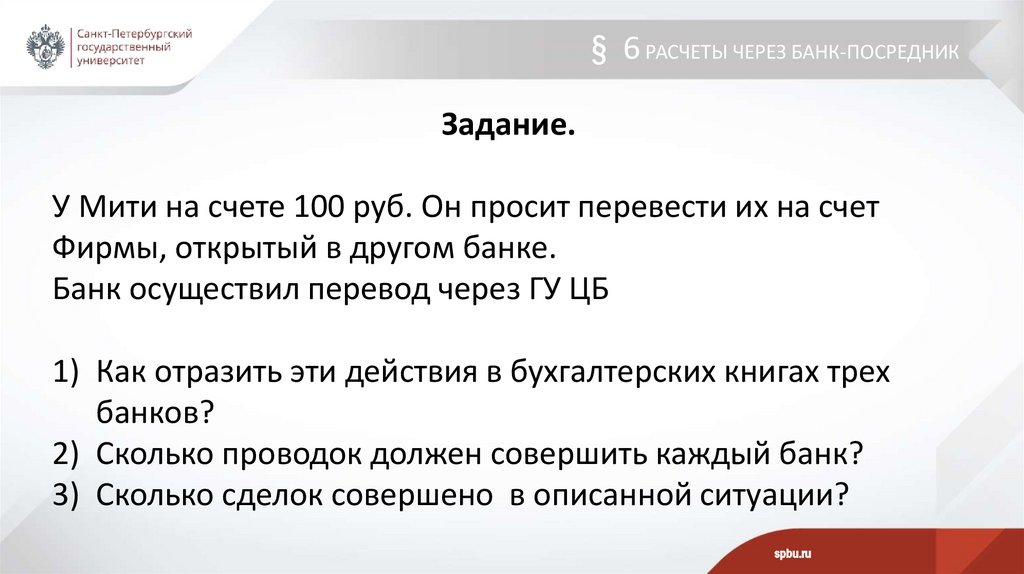 Санкт-Петербургский
государственный
университет

§ 6 РАСЧЕТЫ ЧЕРЕЗ БАНК-ПОСРЕДНИК

Задание.

У Мити на счете 100 руб. Он просит перевести их на счет Фирмы, открытый в другом банке.
Банк осуществил перевод через ГУ ЦБ

1) Как отразить эти действия в бухгалтерских книгах трех банков?
2) Сколько проводок должен совершить каждый банк?
3) Сколько сделок совершено в описанной ситуации?

spbu.ru